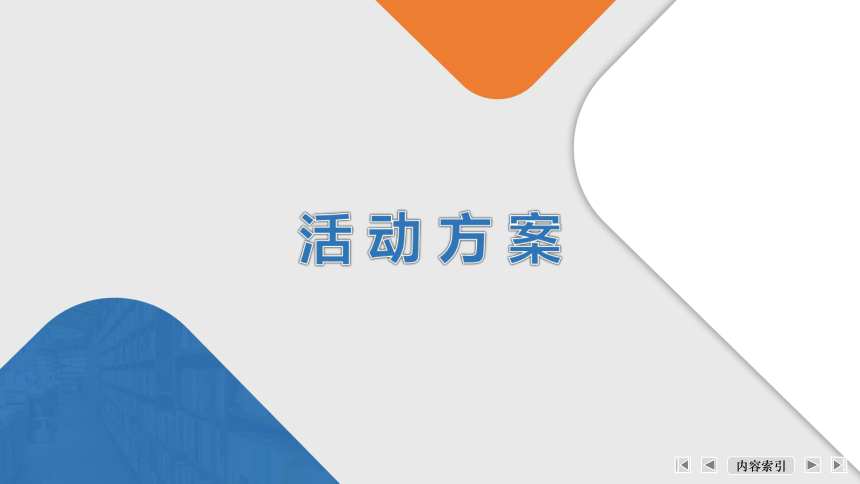 活动方案

内容索引